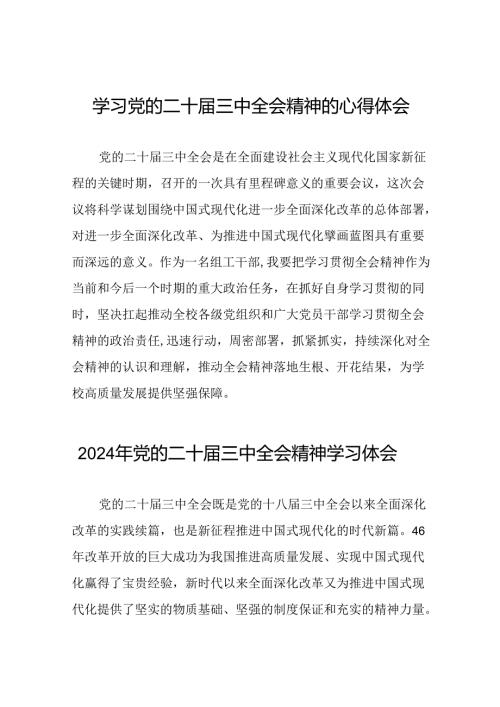 学习党的二十届三中全会精神的心得体会

党的二十届三中全会是在全面建设社会主义现代化国家新征程的关键时期，召开的一次具有里程碑意义的重要会议，这次会议将科学谋划围绕中国式现代化进一步全面深化改革的总体部署，对进一步全面深化改革、为推进中国式现代化擘画蓝图具有重要而深远的意义。作为一名组工干部,我要把学习贯彻全会精神作为当前和今后一个时期的重大政治任务，在抓好自身学习贯彻的同时，坚决扛起推动全校各级党组织和广大党员干部学习贯彻全会精神的政治责任,迅速行动，周密部署，抓紧抓实，持续深化对全会精神的认识和理解，推动全会精神落地生根、开花结果，为学校高质量发展提供坚强保障。

2024年党的二十届三中全会精神学习体会

党的二十届三中全会既是党的十八届三中全会以来全面深化改革的实践续篇，也是新征程推进中国式现代化的时代新篇。46年改革开放的巨大成功为我国推进高质量发展、实现中国式现代化赢得了宝贵经验，新时代以来全面深化改革又为推进中国式现代化提供了坚实的物质基础、坚强的制度保证和充实的精神力量。